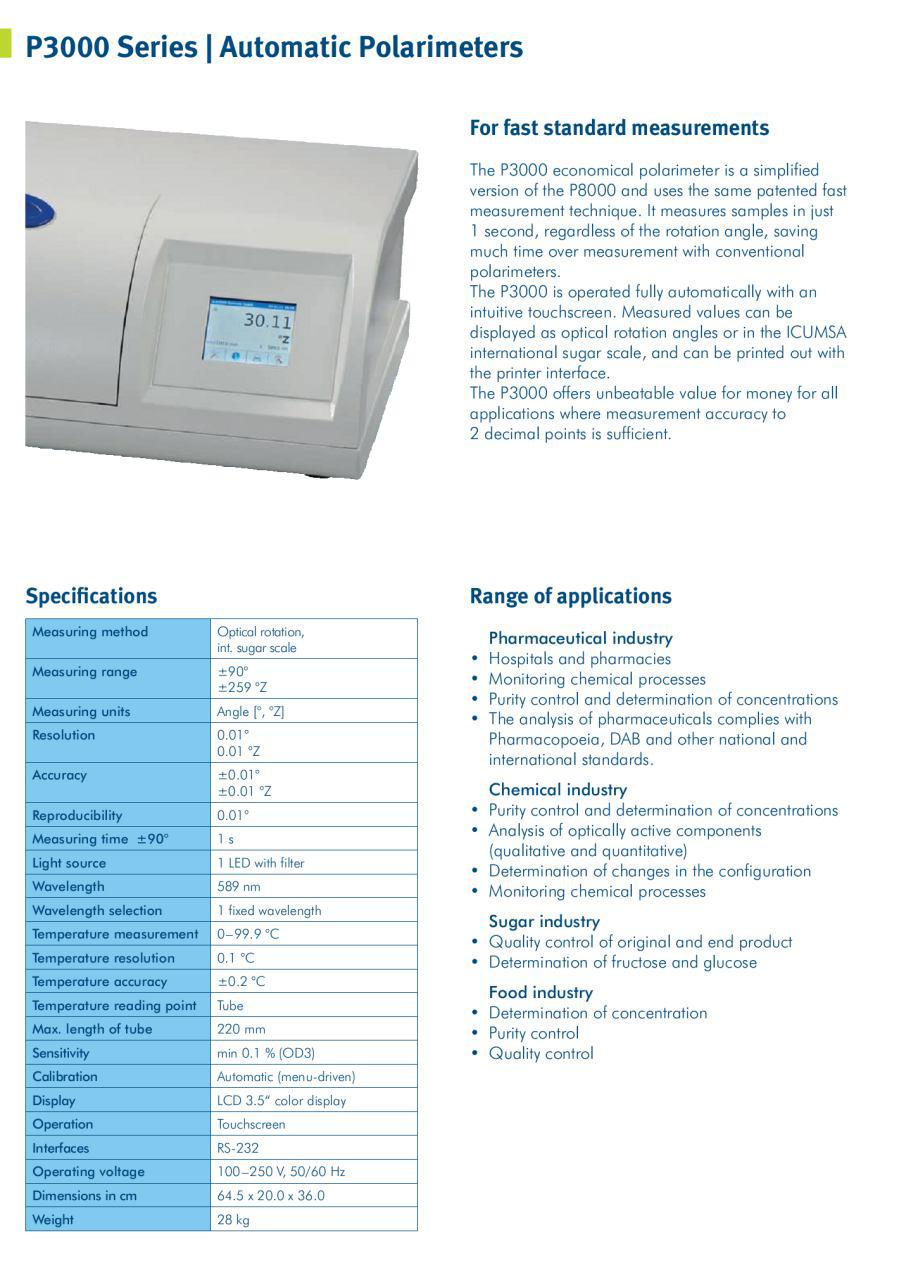 P3000 Series | Automatic Polarimeters

30.11
°Z

For fast standard measurements

The P3000 economical polarimeter is a simplified version of the P8000 and uses the same patented fast measurement technique. It measures samples in just 1 second, regardless of the rotation angle, saving much time over measurement with conventional polarimeters.
The P3000 is operated fully automatically with an intuitive touchscreen. Measured values can be displayed as optical rotation angles or in the ICUMSA international sugar scale, and can be printed out with the printer interface.
The P3000 offers unbeatable value for money for all applications where measurement accuracy to 2 decimal points is sufficient.

Specifications

| Measuring method | Optical rotation, int. sugar scale |
|---|---|
| Measuring range | ±90° ±259 °Z |
| Measuring units | Angle [°, °Z] |
| Resolution | 0.01° 0.01 °Z |
| Accuracy | ±0.01° ±0.01 °Z |
| Reproducibility | 0.01° |
| Measuring time ±90° | 1 s |
| Light source | 1 LED with filter |
| Wavelength | 589 nm |
| Wavelength selection | 1 fixed wavelength |
| Temperature measurement | 0–99.9 °C |
| Temperature resolution | 0.1 °C |
| Temperature accuracy | ±0.2 °C |
| Temperature reading point | Tube |
| Max. length of tube | 220 mm |
| Sensitivity | min 0.1 % (OD3) |
| Calibration | Automatic (menu-driven) |
| Display | LCD 3.5" color display |
| Operation | Touchscreen |
| Interfaces | RS-232 |
| Operating voltage | 100–250 V, 50/60 Hz |
| Dimensions in cm | 64.5 x 20.0 x 36.0 |
| Weight | 28 kg |

Range of applications

Pharmaceutical industry
• Hospitals and pharmacies
• Monitoring chemical processes
• Purity control and determination of concentrations
• The analysis of pharmaceuticals complies with Pharmacopoeia, DAB and other national and international standards.

Chemical industry
• Purity control and determination of concentrations
• Analysis of optically active components (qualitative and quantitative)
• Determination of changes in the configuration
• Monitoring chemical processes

Sugar industry
• Quality control of original and end product
• Determination of fructose and glucose

Food industry
• Determination of concentration
• Purity control
• Quality control